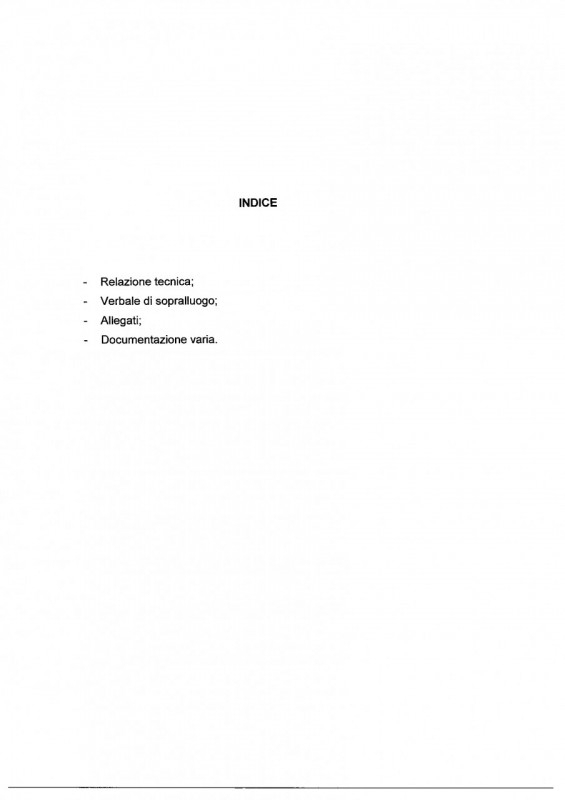 INDICE

- Relazione tecnica;
- Verbale di sopralluogo;
- Allegati;
- Documentazione varia.